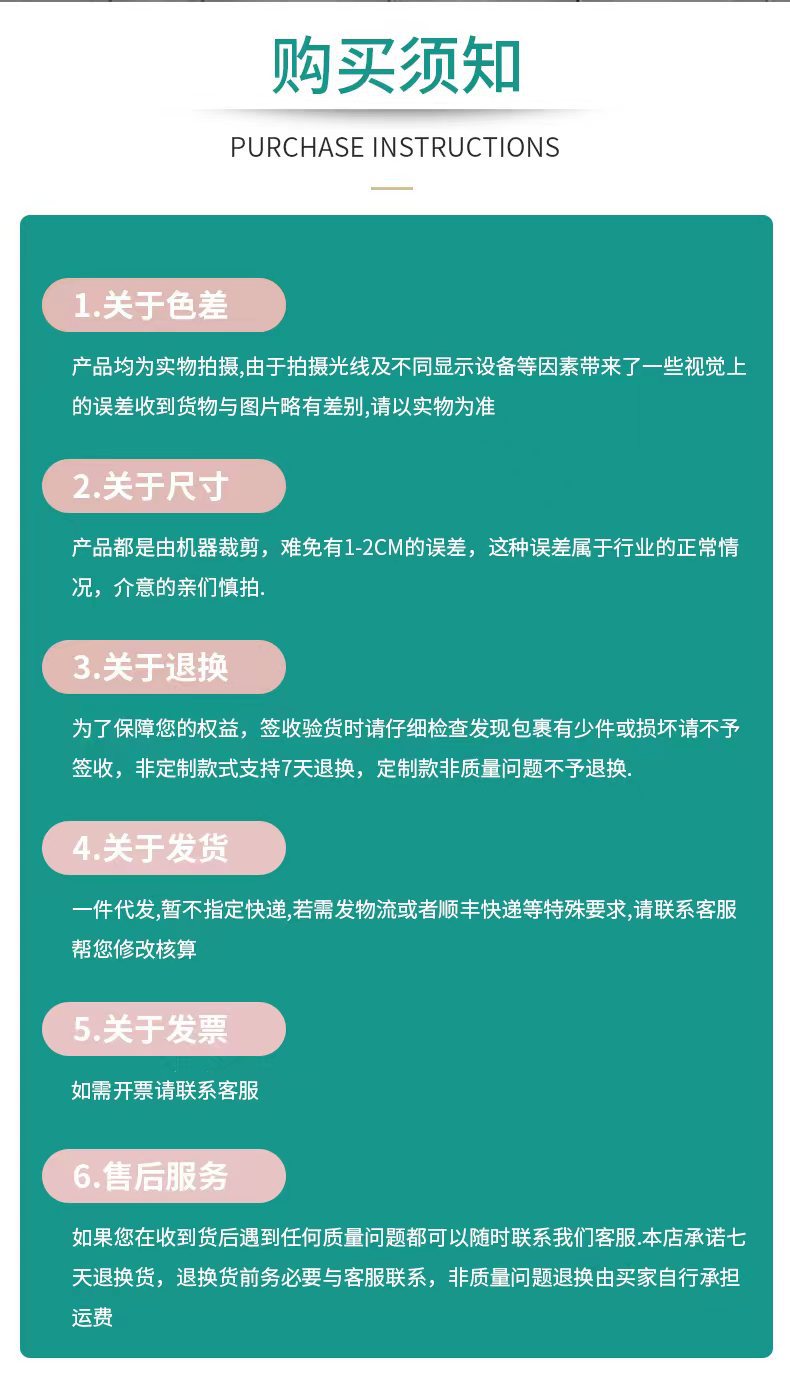 购买须知

PURCHASE INSTRUCTIONS

1.关于色差

产品均为实物拍摄,由于拍摄光线及不同显示设备等因素带来了一些视觉上的误差收到货物与图片略有差别,请以实物为准

2.关于尺寸

产品都是由机器裁剪，难免有1-2CM的误差，这种误差属于行业的正常情况，介意的亲们慎拍.

3.关于退换

为了保障您的权益，签收验货时请仔细检查发现包裹有少件或损坏请不予签收，非定制款式支持7天退换，定制款非质量问题不予退换.

4.关于发货

一件代发,暂不指定快递,若需发物流或者顺丰快递等特殊要求,请联系客服帮您修改核算

5.关于发票

如需开票请联系客服

6.售后服务

如果您在收到货后遇到任何质量问题都可以随时联系我们客服.本店承诺七天退换货，退换货前务必要与客服联系，非质量问题退换由买家自行承担运费